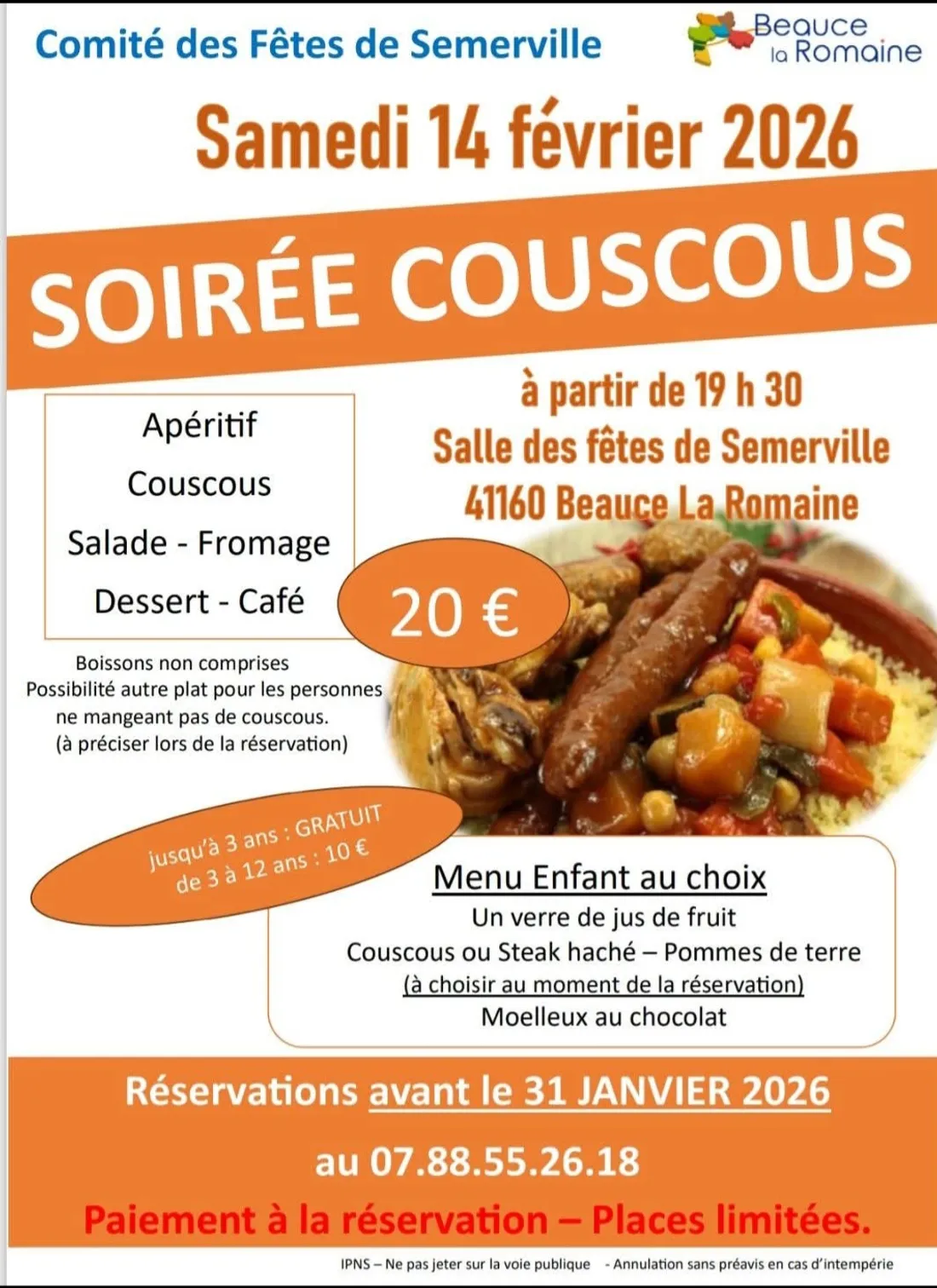 Comité des Fêtes de Semerville

Beauce
la Romaine

Samedi 14 février 2026

SOIRÉE COUSCOUS

à partir de 19 h 30
Salle des fêtes de Semerville
41160 Beauce La Romaine

Apéritif
Couscous
Salade - Fromage
Dessert - Café

20 €

Boissons non comprises
Possibilité autre plat pour les personnes ne mangeant pas de couscous.
(à préciser lors de la réservation)

jusqu'à 3 ans : GRATUIT
de 3 à 12 ans : 10 €

Menu Enfant au choix
Un verre de jus de fruit
Couscous ou Steak haché – Pommes de terre
(à choisir au moment de la réservation)
Moelleux au chocolat

Réservations avant le 31 JANVIER 2026

au 07.88.55.26.18

Paiement à la réservation – Places limitées.

IPNS – Ne pas jeter sur la voie publique - Annulation sans préavis en cas d'intempérie